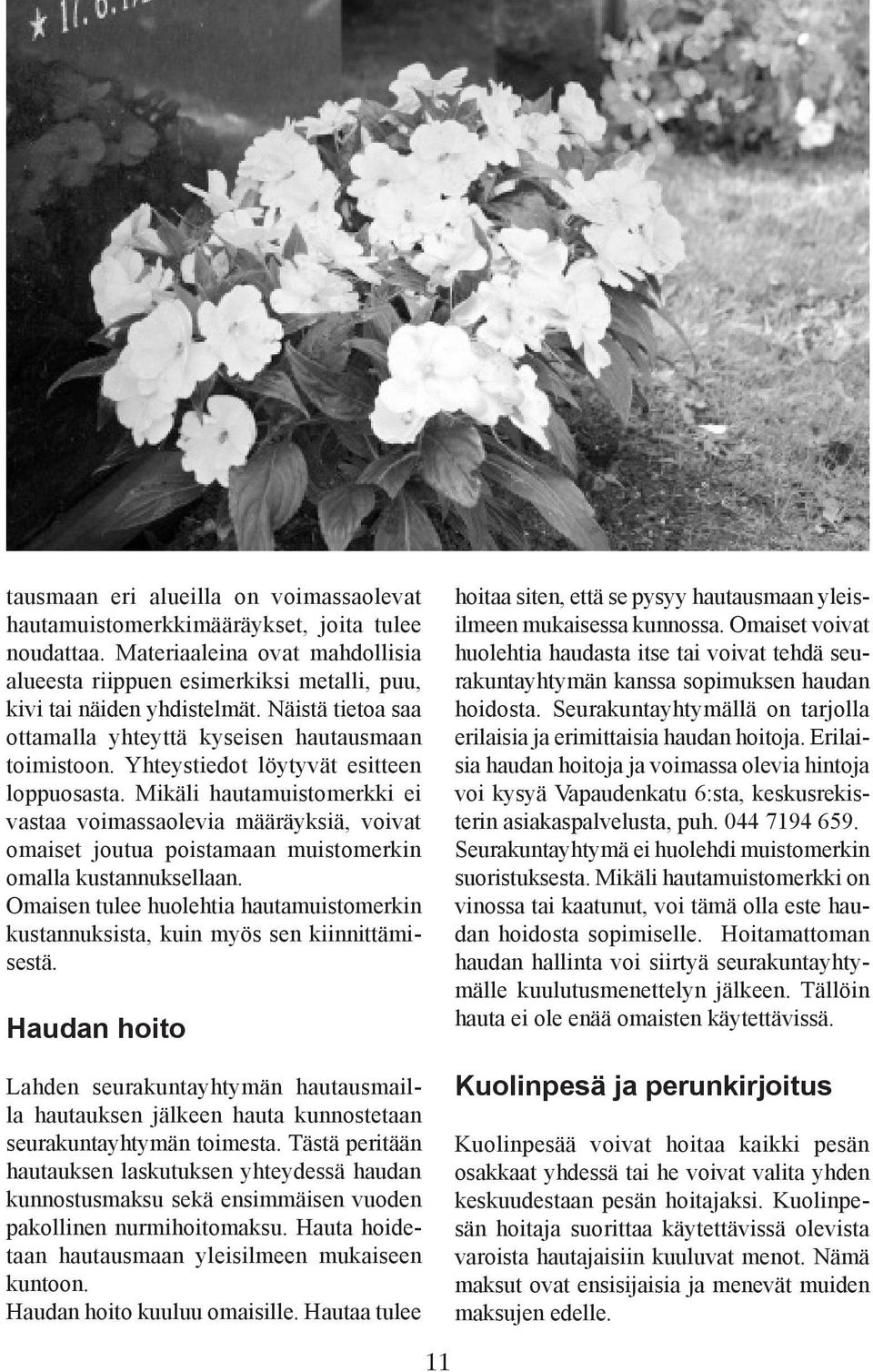 tausmaan eri alueilla on voimassaolevat hautamuistomerkkimääräykset, joita tulee noudattaa. Materiaaleina ovat mahdollisia alueesta riippuen esimerkiksi metalli, puu, kivi tai näiden yhdistelmät. Näistä tietoa saa ottamalla yhteyttä kyseisen hautausmaan toimistoon. Yhteystiedot löytyvät esitteen loppuosasta. Mikäli hautamuistomerkki ei vastaa voimassaolevia määräyksiä, voivat omaiset joutua poistamaan muistomerkin omalla kustannuksellaan. Omaisen tulee huolehtia hautamuistomerkin kustannuksista, kuin myös sen kiinnittämisestä.

Haudan hoito

Lahden seurakuntayhtymän hautausmailla hautauksen jälkeen hauta kunnostetaan seurakuntayhtymän toimesta. Tästä peritään hautauksen laskutuksen yhteydessä haudan kunnostusmaksu sekä ensimmäisen vuoden pakollinen nurmihoitomaksu. Hauta hoidetaan hautausmaan yleisilmeen mukaiseen kuntoon.
Haudan hoito kuuluu omaisille. Hautaa tulee hoitaa siten, että se pysyy hautausmaan yleisilmeen mukaisessa kunnossa. Omaiset voivat huolehtia haudasta itse tai voivat tehdä seurakuntayhtymän kanssa sopimuksen haudan hoidosta. Seurakuntayhtymällä on tarjolla erilaisia ja erimittaisia haudan hoitoja. Erilaisia haudan hoitoja ja voimassa olevia hintoja voi kysyä Vapaudenkatu 6:sta, keskusrekisterin asiakaspalvelusta, puh. 044 7194 659. Seurakuntayhtymä ei huolehdi muistomerkin suoristuksesta. Mikäli hautamuistomerkki on vinossa tai kaatunut, voi tämä olla este haudan hoidosta sopimiselle. Hoitamattoman haudan hallinta voi siirtyä seurakuntayhtymälle kuulutusmenettelyn jälkeen. Tällöin hauta ei ole enää omaisten käytettävissä.

Kuolinpesä ja perunkirjoitus

Kuolinpesää voivat hoitaa kaikki pesän osakkaat yhdessä tai he voivat valita yhden keskuudestaan pesän hoitajaksi. Kuolinpesän hoitaja suorittaa käytettävissä olevista varoista hautajaisiin kuuluvat menot. Nämä maksut ovat ensisijaisia ja menevät muiden maksujen edelle.

11